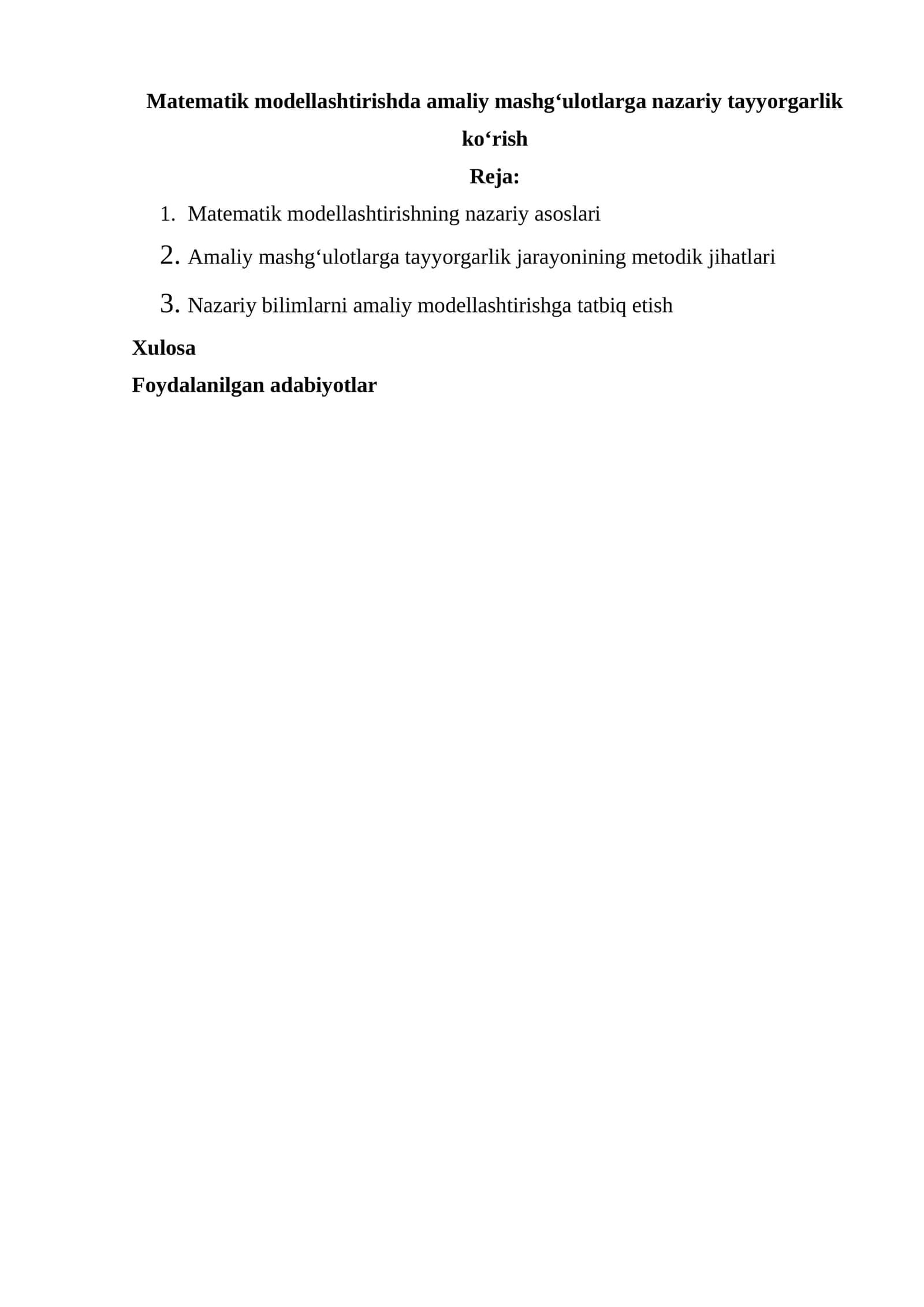 Matematik modellashtirishda amaliy mashg‘ulotlarga nazariy tayyorgarlik ko‘rish

Reja:

1. Matematik modellashtirishning nazariy asoslari
2. Amaliy mashg‘ulotlarga tayyorgarlik jarayonining metodik jihatlari
3. Nazariy bilimlarni amaliy modellashtirishga tatbiq etish

Xulosa

Foydalanilgan adabiyotlar